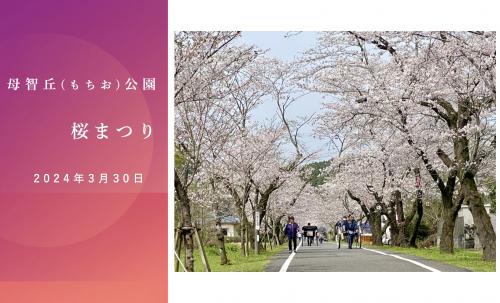 母智丘(もちお)公園

桜まつり

2024年3月30日